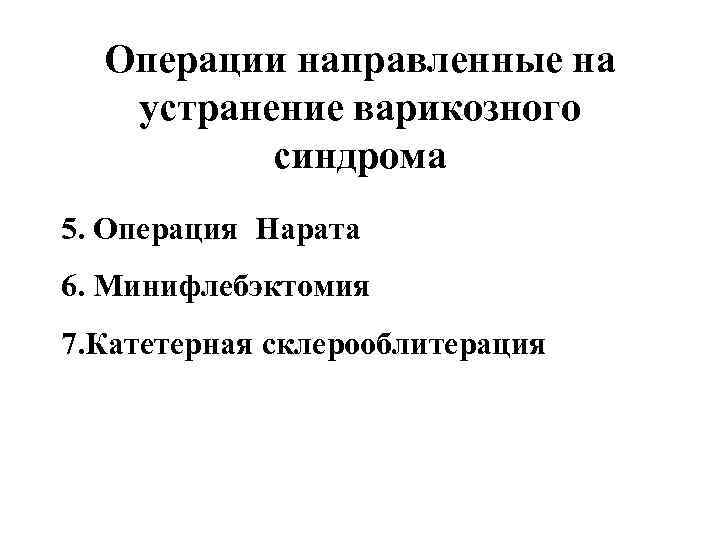 Операции направленные на устранение варикозного синдрома

5. Операция Нарата

6. Минифлебэктомия

7.Катетерная склерооблитерация